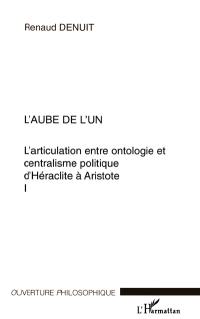 Renaud DENUIT

L'AUBE DE L'UN

L'articulation entre ontologie et centralisme politique d'Héraclite à Aristote
I

OUVERTURE PHILOSOPHIQUE

L'Harmattan